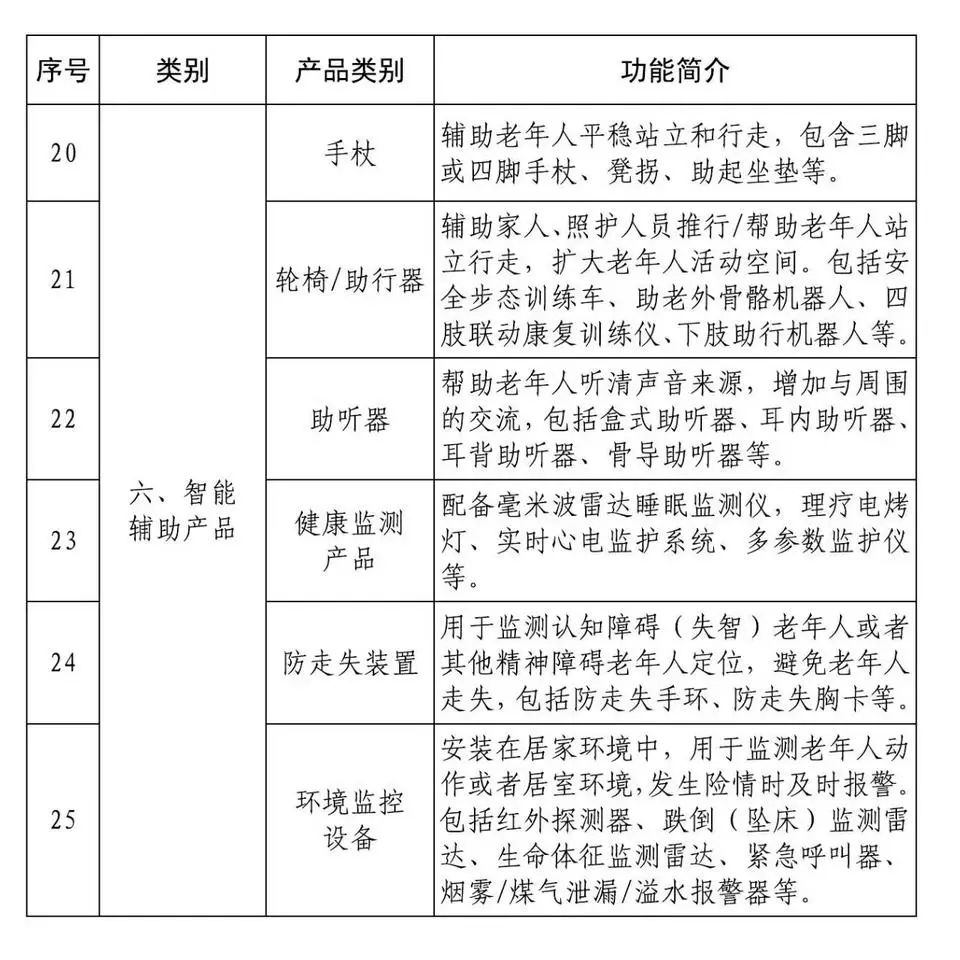 | 序号 | 类别 | 产品类别 | 功能简介 |
|---|---|---|---|
| 20 | 六、智能辅助产品 | 手杖 | 辅助老年人平稳站立和行走，包含三脚或四脚手杖、凳拐、助起坐垫等。 |
| 21 | | 轮椅/助行器 | 辅助家人、照护人员推行/帮助老年人站立行走，扩大老年人活动空间。包括安全步态训练车、助老外骨骼机器人、四肢联动康复训练仪、下肢助行机器人等。 |
| 22 | | 助听器 | 帮助老年人听清声音来源，增加与周围的交流，包括盒式助听器、耳内助听器、耳背助听器、骨导助听器等。 |
| 23 | | 健康监测产品 | 配备毫米波雷达睡眠监测仪，理疗电烤灯、实时心电监护系统、多参数监护仪等。 |
| 24 | | 防走失装置 | 用于监测认知障碍（失智）老年人或者其他精神障碍老年人定位，避免老年人走失，包括防走失手环、防走失胸卡等。 |
| 25 | | 环境监控设备 | 安装在居家环境中，用于监测老年人动作或者居室环境，发生险情时及时报警。包括红外探测器、跌倒（坠床）监测雷达、生命体征监测雷达、紧急呼叫器、烟雾/煤气泄漏/溢水报警器等。 |